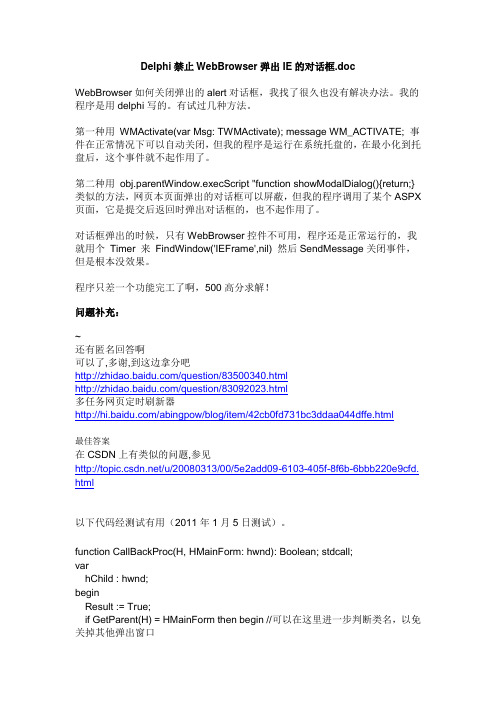 Delphi 禁止 WebBrowser 弹出 IE 的对话框.doc

WebBrowser 如何关闭弹出的 alert 对话框，我找了很久也没有解决办法。我的程序是用 delphi 写的。有试过几种方法。

第一种用 WMActivate(var Msg: TWMActivate); message WM_ACTIVATE; 事件在正常情况下可以自动关闭，但我的程序是运行在系统托盘的，在最小化到托盘后，这个事件就不起作用了。

第二种用 obj.parentWindow.execScript "function showModalDialog(){return;} 类似的方法，网页本页面弹出的对话框可以屏蔽，但我的程序调用了某个 ASPX 页面，它是提交后返回时弹出对话框的，也不起作用了。

对话框弹出的时候，只有 WebBrowser 控件不可用，程序还是正常运行的，我就用个 Timer 来 FindWindow('IEFrame',nil) 然后 SendMessage 关闭事件，但是根本没效果。

程序只差一个功能完工了啊，500 高分求解！

问题补充：

~
还有匿名回答啊
可以了,多谢,到这边拿分吧
http://zhidao.baidu.com/question/83500340.html
http://zhidao.baidu.com/question/83092023.html
多任务网页定时刷新器
http://hi.baidu.com/abingpow/blog/item/42cb0fd731bc3ddaa044dffe.html

最佳答案
在 CSDN 上有类似的问题,参见
http://topic.csdn.net/u/20080313/00/5e2add09-6103-405f-8f6b-6bbb220e9cfd.html

以下代码经测试有用（2011 年 1 月 5 日测试）。

function CallBackProc(H, HMainForm: hwnd): Boolean; stdcall;
var
hChild : hwnd;
begin
Result := True;
if GetParent(H) = HMainForm then begin //可以在这里进一步判断类名，以免关掉其他弹出窗口